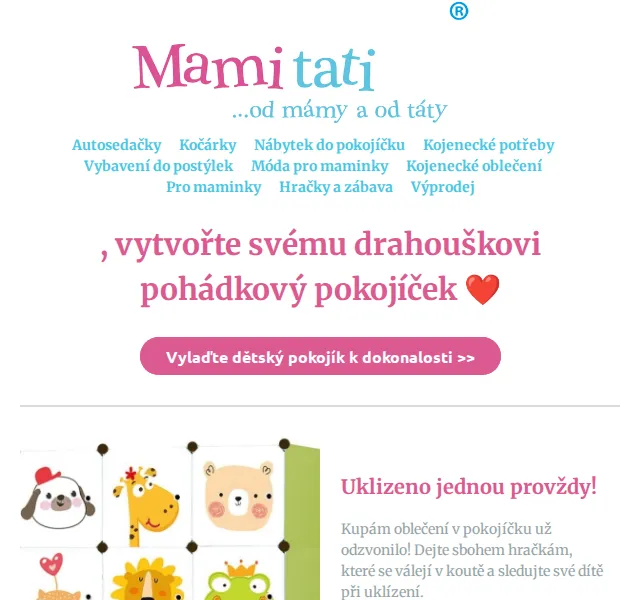 ®
Mami tati
...od mámy a od táty

Autosedačky Kočárky Nábytek do pokojíčku Kojenecké potřeby
Vybavení do postýlek Móda pro maminky Kojenecké oblečení
Pro maminky Hračky a zábava Výprodej

, vytvořte svému drahouškovi pohádkový pokojíček ❤️

Vylaďte dětský pokojík k dokonalosti >>

Uklizeno jednou provždy!

Kupám oblečení v pokojíčku už odzvonilo! Dejte sbohem hračkám, které se válejí v koutě a sledujte své dítě při uklízení.